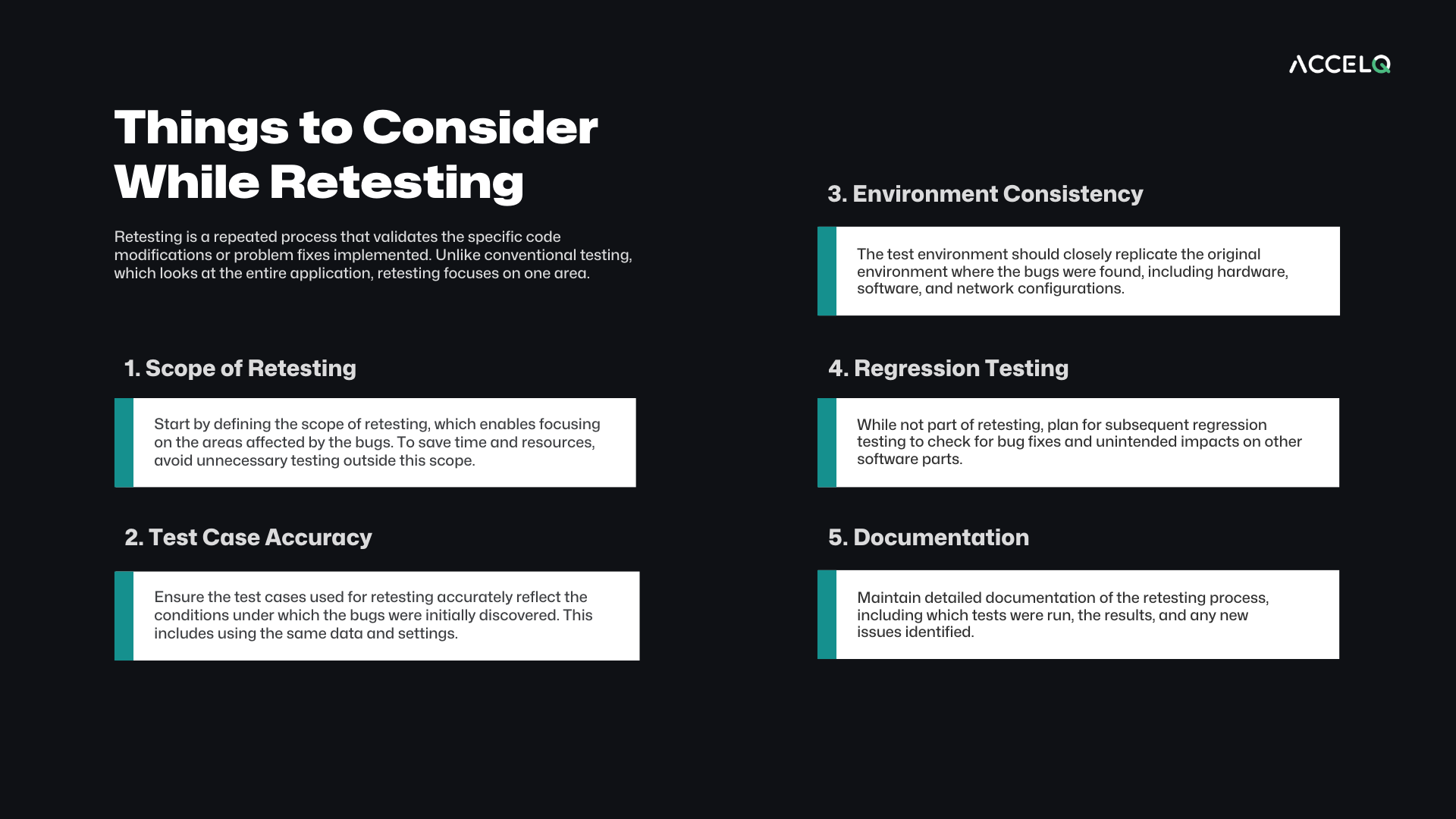 ACCELQ

Things to Consider While Retesting

Retesting is a repeated process that validates the specific code modifications or problem fixes implemented. Unlike conventional testing, which looks at the entire application, retesting focuses on one area.

1. Scope of Retesting

Start by defining the scope of retesting, which enables focusing on the areas affected by the bugs. To save time and resources, avoid unnecessary testing outside this scope.

2. Test Case Accuracy

Ensure the test cases used for retesting accurately reflect the conditions under which the bugs were initially discovered. This includes using the same data and settings.

3. Environment Consistency

The test environment should closely replicate the original environment where the bugs were found, including hardware, software, and network configurations.

4. Regression Testing

While not part of retesting, plan for subsequent regression testing to check for bug fixes and unintended impacts on other software parts.

5. Documentation

Maintain detailed documentation of the retesting process, including which tests were run, the results, and any new issues identified.